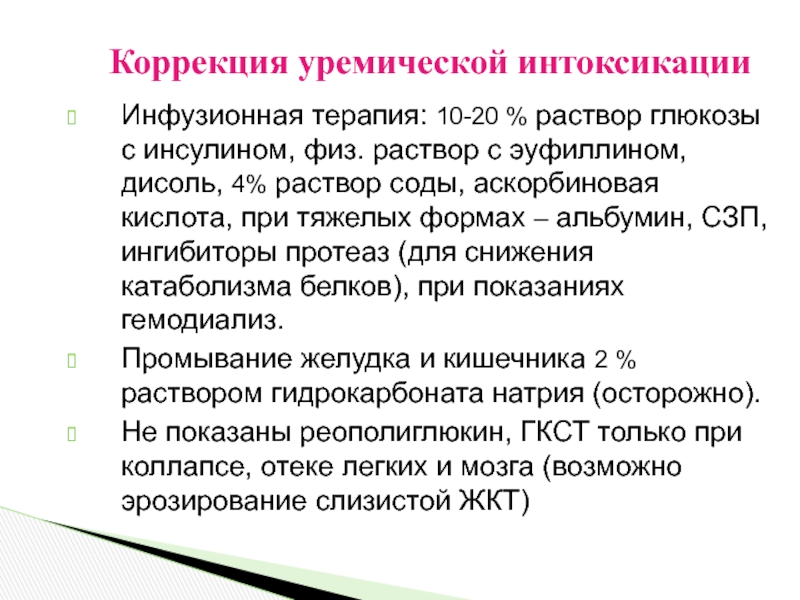 Коррекция уремической интоксикации

Инфузионная терапия: 10-20 % раствор глюкозы с инсулином, физ. раствор с эуфиллином, дисоль, 4% раствор соды, аскорбиновая кислота, при тяжелых формах – альбумин, СЗП, ингибиторы протеаз (для снижения катаболизма белков), при показаниях гемодиализ.

Промывание желудка и кишечника 2 % раствором гидрокарбоната натрия (осторожно).

Не показаны реополиглюкин, ГКСТ только при коллапсе, отеке легких и мозга (возможно эрозирование слизистой ЖКТ)